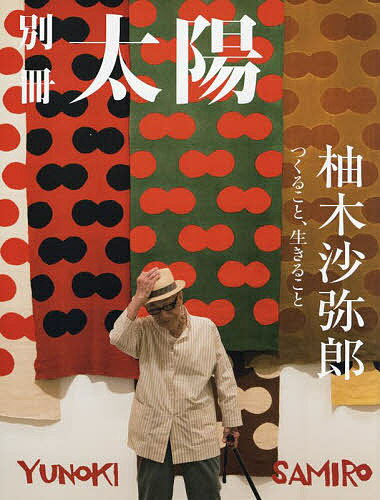 別冊 太陽

柚木沙弥郎

つくること、生きること

YUNOKI SAMIRO